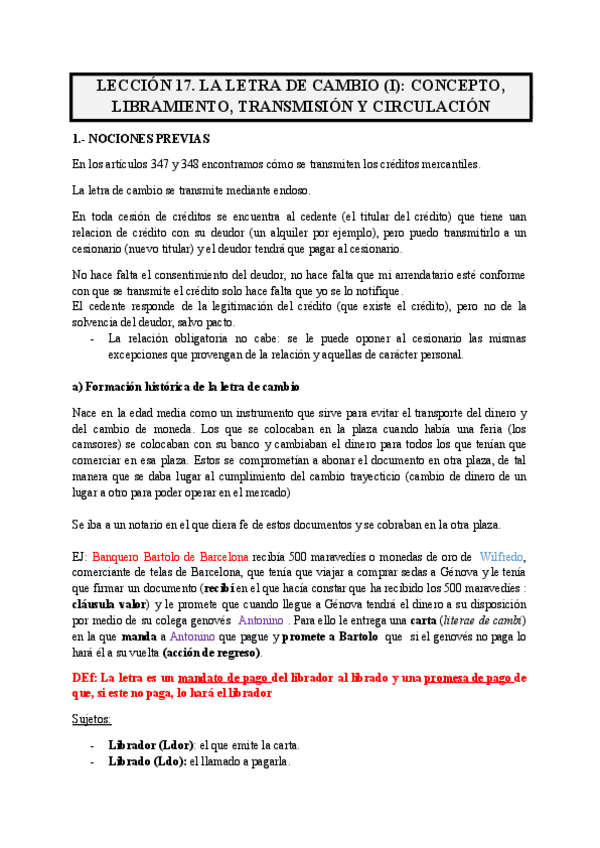 LECCIÓN 17. LA LETRA DE CAMBIO (I): CONCEPTO, LIBRAMIENTO, TRANSMISIÓN Y CIRCULACIÓN

1.- NOCIONES PREVIAS

En los artículos 347 y 348 encontramos cómo se transmiten los créditos mercantiles.

La letra de cambio se transmite mediante endoso.

En toda cesión de créditos se encuentra al cedente (el titular del crédito) que tiene uan relacion de crédito con su deudor (un alquiler por ejemplo), pero puedo transmitirlo a un cesionario (nuevo titular) y el deudor tendrá que pagar al cesionario.

No hace falta el consentimiento del deudor, no hace falta que mi arrendatario esté conforme con que se transmite el crédito solo hace falta que yo se lo notifique.
El cedente responde de la legitimación del crédito (que existe el crédito), pero no de la solvencia del deudor, salvo pacto.
- La relación obligatoria no cabe: se le puede oponer al cesionario las mismas excepciones que provengan de la relación y aquellas de carácter personal.

a) Formación histórica de la letra de cambio

Nace en la edad media como un instrumento que sirve para evitar el transporte del dinero y del cambio de moneda. Los que se colocaban en la plaza cuando había una feria (los camsores) se colocaban con su banco y cambiaban el dinero para todos los que tenían que comerciar en esa plaza. Estos se comprometían a abonar el documento en otra plaza, de tal manera que se daba lugar al cumplimiento del cambio trayecticio (cambio de dinero de un lugar a otro para poder operar en el mercado)

Se iba a un notario en el que diera fe de estos documentos y se cobraban en la otra plaza.

EJ: Banquero Bartolo de Barcelona recibía 500 maravedíes o monedas de oro de Wilfredo, comerciante de telas de Barcelona, que tenía que viajar a comprar sedas a Génova y le tenía que firmar un documento (recibí en el que hacía constar que ha recibido los 500 maravedíes : cláusula valor) y le promete que cuando llegue a Génova tendrá el dinero a su disposición por medio de su colega genovés Antonino . Para ello le entrega una carta (literae de cambi) en la que manda a Antonino que pague y promete a Bartolo que si el genovés no paga lo hará él a su vuelta (acción de regreso).

DEf: La letra es un mandato de pago del librador al librado y una promesa de pago de que, si este no paga, lo hará el librador

Sujetos:

- Librador (Ldor): el que emite la carta.
- Librado (Ldo): el llamado a pagarla.